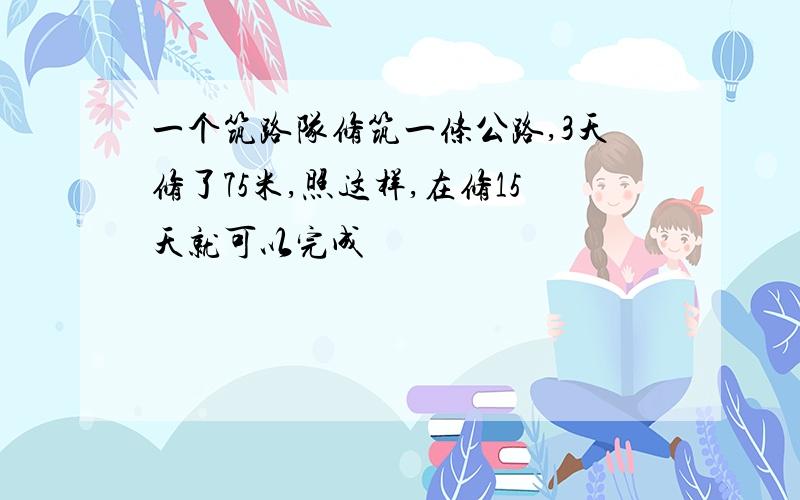 一个筑路队修筑一条公路,3天修了75米,照这样,在修15天就可以完成